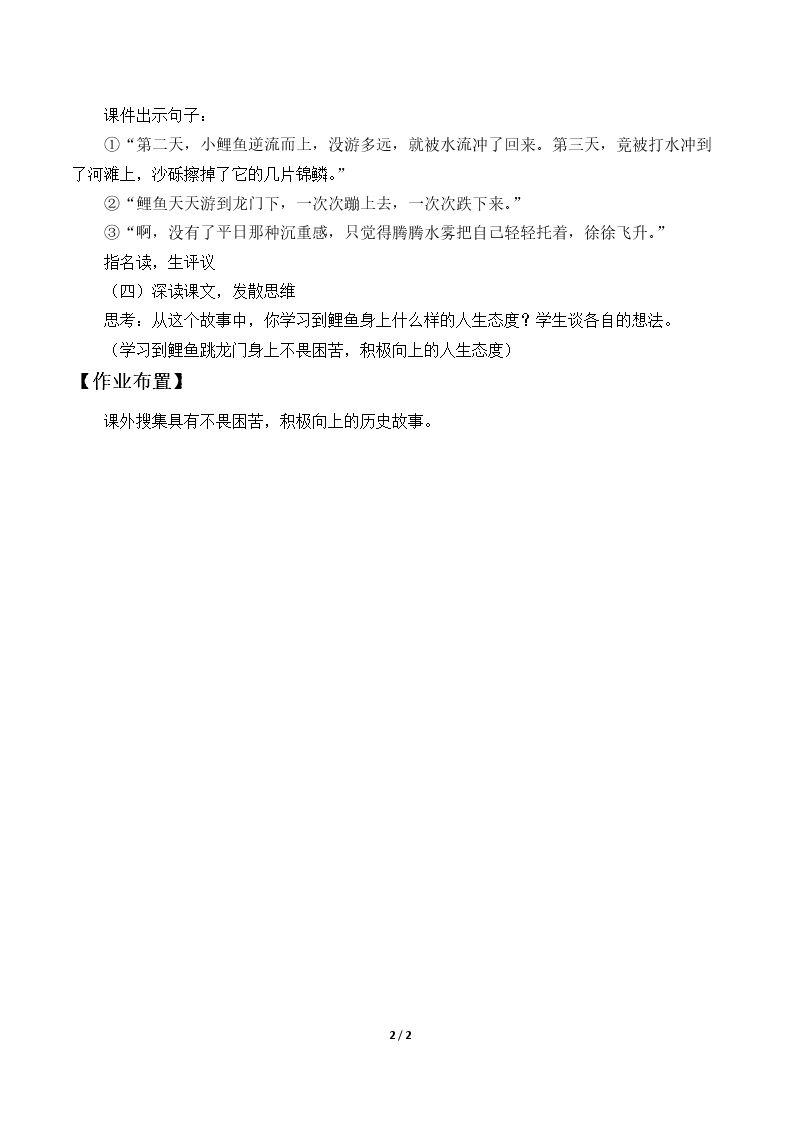 课件出示句子：

①“第二天，小鲤鱼逆流而上，没游多远，就被水流冲了回来。第三天，竟被打水冲到了河滩上，沙砾擦掉了它的几片锦鳞。”

②“鲤鱼天天游到龙门下，一次次蹦上去，一次次跌下来。”

③“啊，没有了平日那种沉重感，只觉得腾腾水雾把自己轻轻托着，徐徐飞升。”

指名读，生评议

（四）深读课文，发散思维

思考：从这个故事中，你学习到鲤鱼身上什么样的人生态度？学生谈各自的想法。

（学习到鲤鱼跳龙门身上不畏困苦，积极向上的人生态度）

【作业布置】

课外搜集具有不畏困苦，积极向上的历史故事。

2 / 2